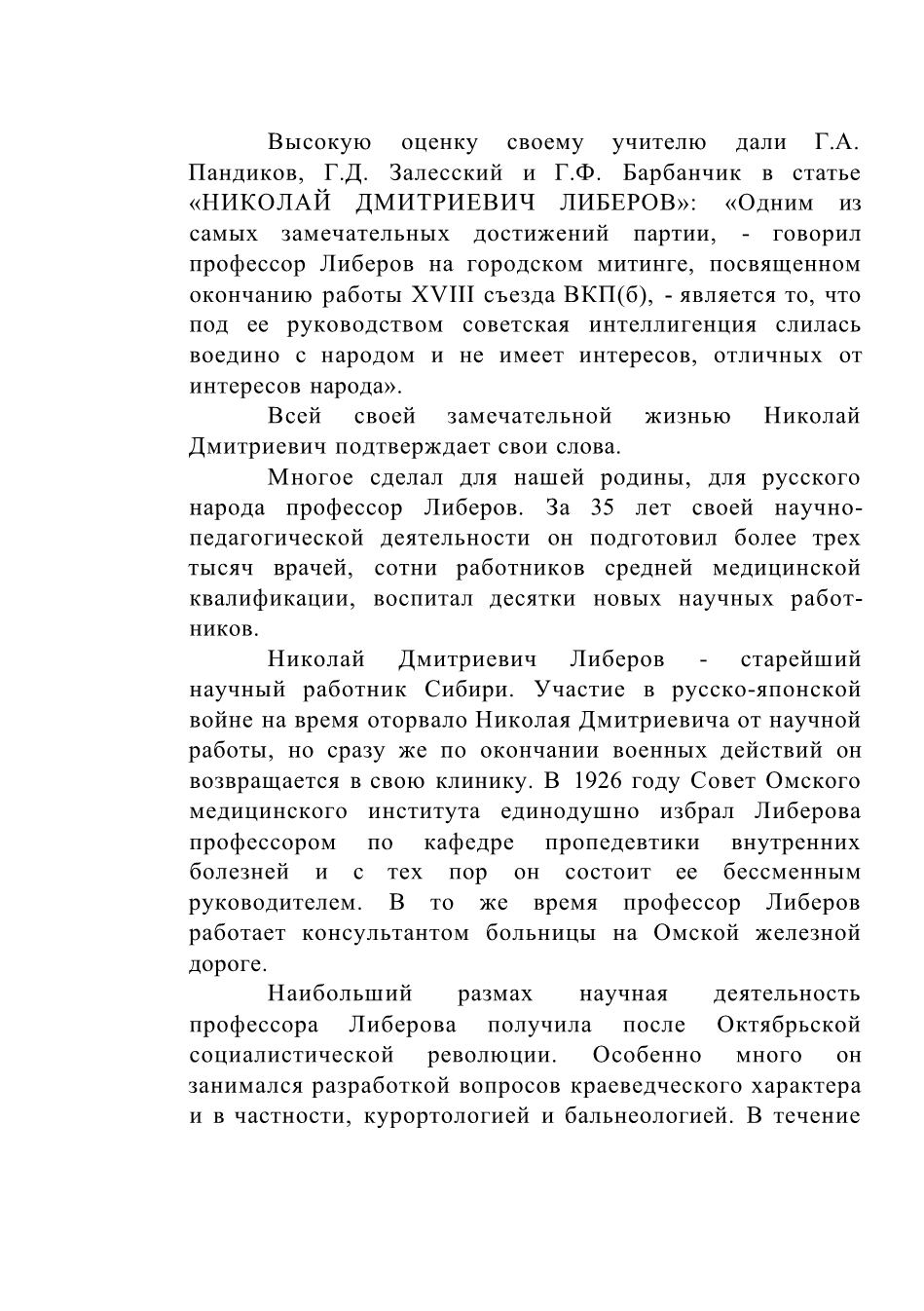 Высокую оценку своему учителю дали Г.А. Пандиков, Г.Д. Залесский и Г.Ф. Барбанчик в статье «НИКОЛАЙ ДМИТРИЕВИЧ ЛИБЕРОВ»: «Одним из самых замечательных достижений партии, - говорил профессор Либеров на городском митинге, посвященном окончанию работы XVIII съезда ВКП(б), - является то, что под ее руководством советская интеллигенция слилась воедино с народом и не имеет интересов, отличных от интересов народа».

Всей своей замечательной жизнью Николай Дмитриевич подтверждает свои слова.

Многое сделал для нашей родины, для русского народа профессор Либеров. За 35 лет своей научно-педагогической деятельности он подготовил более трех тысяч врачей, сотни работников средней медицинской квалификации, воспитал десятки новых научных работников.

Николай Дмитриевич Либеров - старейший научный работник Сибири. Участие в русско-японской войне на время оторвало Николая Дмитриевича от научной работы, но сразу же по окончании военных действий он возвращается в свою клинику. В 1926 году Совет Омского медицинского института единодушно избрал Либерова профессором по кафедре пропедевтики внутренних болезней и с тех пор он состоит ее бессменным руководителем. В то же время профессор Либеров работает консультантом больницы на Омской железной дороге.

Наибольший размах научная деятельность профессора Либерова получила после Октябрьской социалистической революции. Особенно много он занимался разработкой вопросов краеведческого характера и в частности, курортологией и бальнеологией. В течение